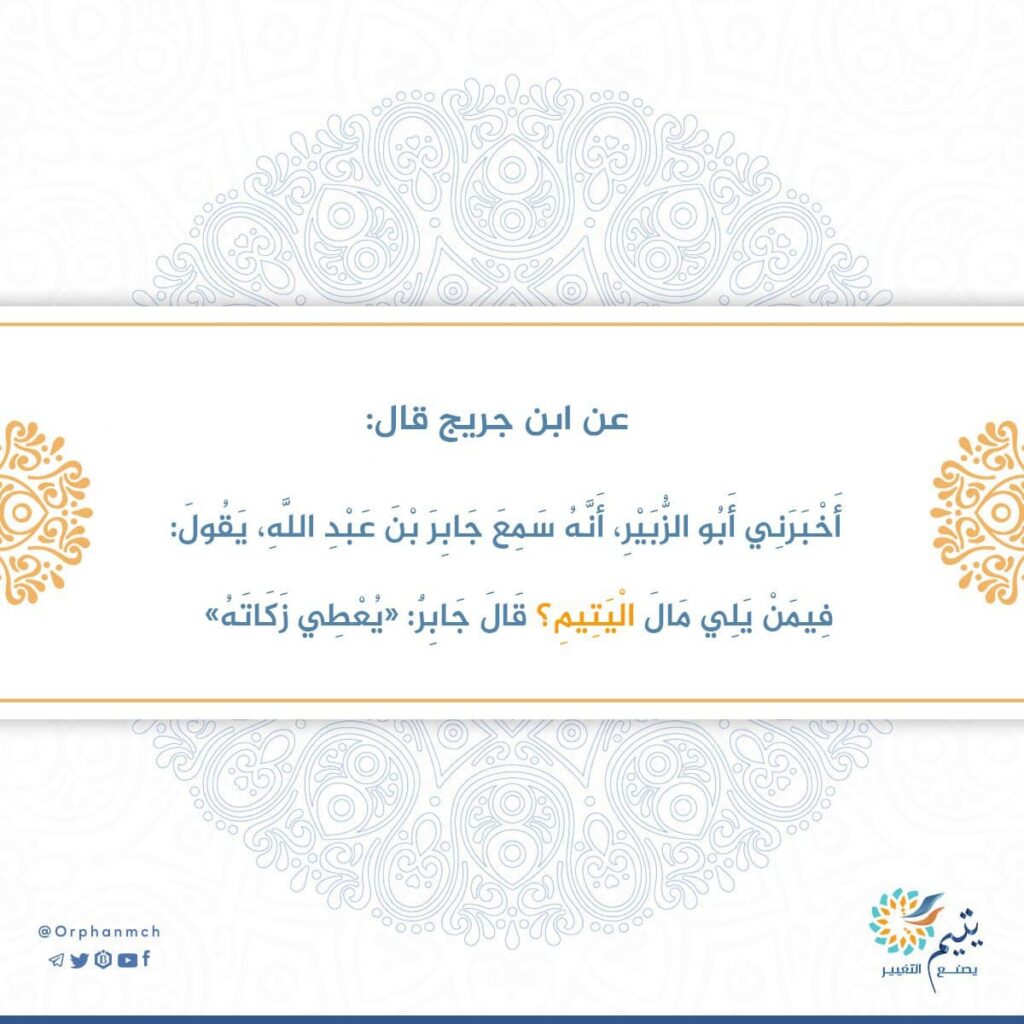 عن ابن جريج قال:

أَخْبَرَنِي أَبُو الزُّبَيْرِ، أَنَّهُ سَمِعَ جَابِرَ بْنَ عَبْدِ اللَّهِ، يَقُولَ: فِيمَنْ يَلِي مَالَ الْيَتِيمِ؟ قَالَ جَابِرُ: «يُعْطِي زَكَاتَهُ»

@Orphanmch

يتيم
يصنع التغيير